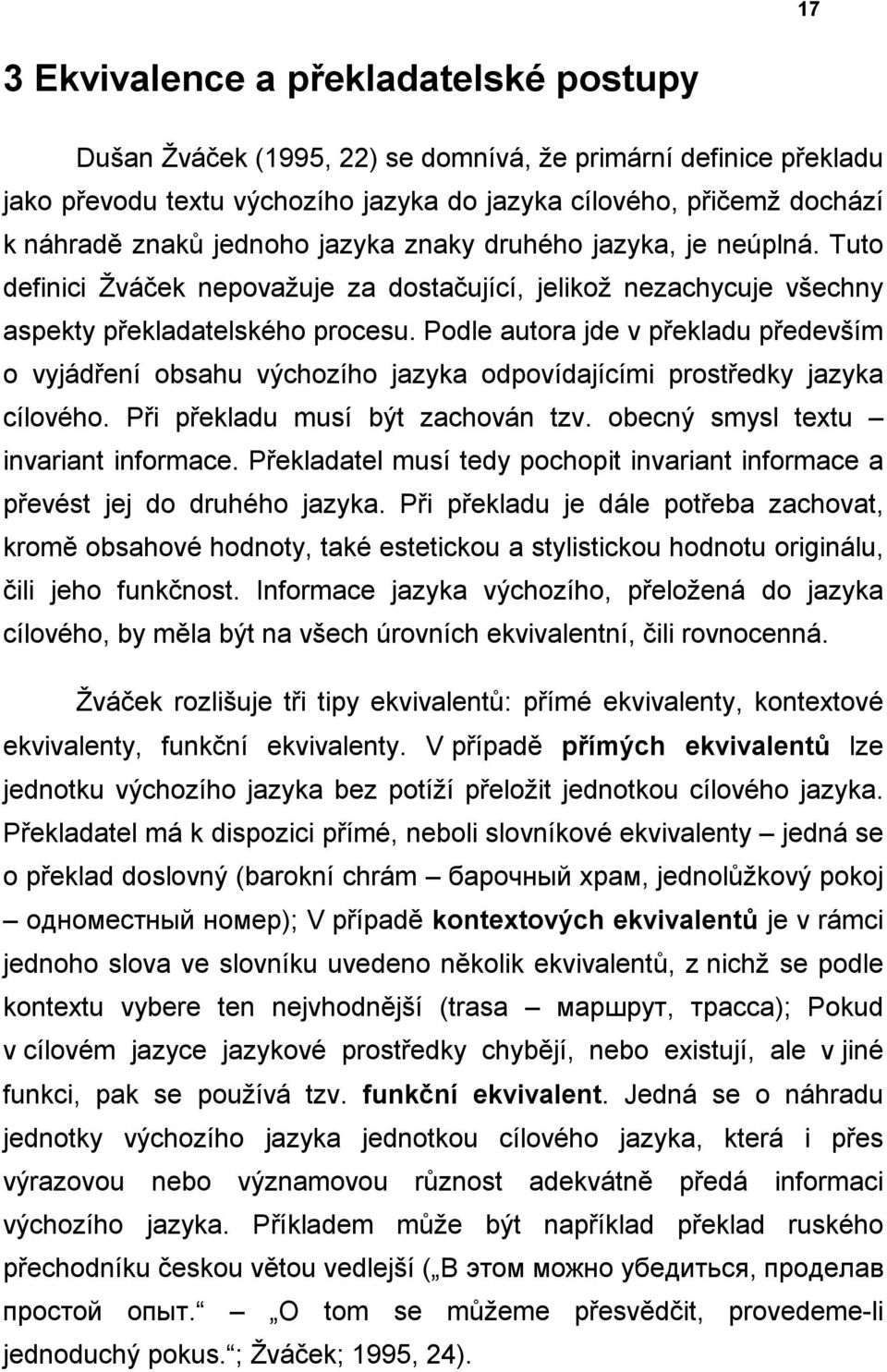 17

3 Ekvivalence a překladatelské postupy

Dušan Žváček (1995, 22) se domnívá, že primární definice překladu jako převodu textu výchozího jazyka do jazyka cílového, přičemž dochází k náhradě znaků jednoho jazyka znaky druhého jazyka, je neúplná. Tuto definici Žváček nepovažuje za dostačující, jelikož nezachycuje všechny aspekty překladatelského procesu. Podle autora jde v překladu především o vyjádření obsahu výchozího jazyka odpovídajícími prostředky jazyka cílového. Při překladu musí být zachován tzv. obecný smysl textu – invariant informace. Překladatel musí tedy pochopit invariant informace a převést jej do druhého jazyka. Při překladu je dále potřeba zachovat, kromě obsahové hodnoty, také estetickou a stylistickou hodnotu originálu, čili jeho funkčnost. Informace jazyka výchozího, přeložená do jazyka cílového, by měla být na všech úrovních ekvivalentní, čili rovnocenná.

Žváček rozlišuje tři tipy ekvivalentů: přímé ekvivalenty, kontextové ekvivalenty, funkční ekvivalenty. V případě přímých ekvivalentů lze jednotku výchozího jazyka bez potíží přeložit jednotkou cílového jazyka. Překladatel má k dispozici přímé, neboli slovníkové ekvivalenty – jedná se o překlad doslovný (barokní chrám – барочный храм, jednolůžkový pokoj – одноместный номер); V případě kontextových ekvivalentů je v rámci jednoho slova ve slovníku uvedeno několik ekvivalentů, z nichž se podle kontextu vybere ten nejvhodnější (trasa – маршрут, трасса); Pokud v cílovém jazyce jazykové prostředky chybějí, nebo existují, ale v jiné funkci, pak se používá tzv. funkční ekvivalent. Jedná se o náhradu jednotky výchozího jazyka jednotkou cílového jazyka, která i přes výrazovou nebo významovou různost adekvátně předá informaci výchozího jazyka. Příkladem může být například překlad ruského přechodníku českou větou vedlejší („В этом можно убедиться, проделав простой опыт.“ – „O tom se můžeme přesvědčit, provedeme-li jednoduchý pokus.“; Žváček; 1995, 24).